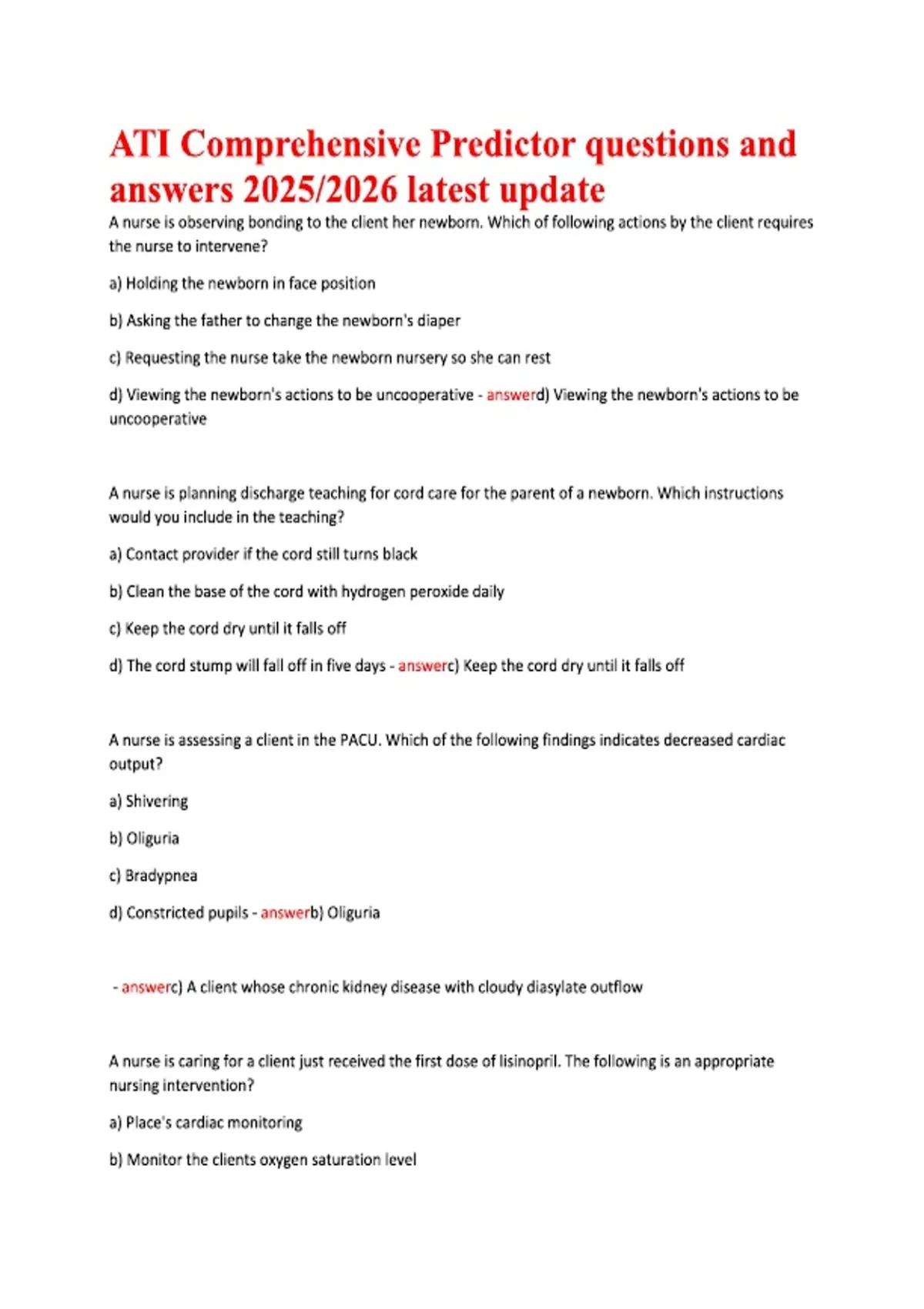 ATI Comprehensive Predictor questions and answers 2025/2026 latest update

A nurse is observing bonding to the client her newborn. Which of following actions by the client requires the nurse to intervene?

a) Holding the newborn in face position

b) Asking the father to change the newborn's diaper

c) Requesting the nurse take the newborn nursery so she can rest

d) Viewing the newborn's actions to be uncooperative - answerd) Viewing the newborn's actions to be uncooperative

A nurse is planning discharge teaching for cord care for the parent of a newborn. Which instructions would you include in the teaching?

a) Contact provider if the cord still turns black

b) Clean the base of the cord with hydrogen peroxide daily

c) Keep the cord dry until it falls off

d) The cord stump will fall off in five days - answerc) Keep the cord dry until it falls off

A nurse is assessing a client in the PACU. Which of the following findings indicates decreased cardiac output?

a) Shivering

b) Oliguria

c) Bradypnea

d) Constricted pupils - answerb) Oliguria

- answerc) A client whose chronic kidney disease with cloudy diasylate outflow

A nurse is caring for a client just received the first dose of lisinopril. The following is an appropriate nursing intervention?

a) Place's cardiac monitoring

b) Monitor the clients oxygen saturation level